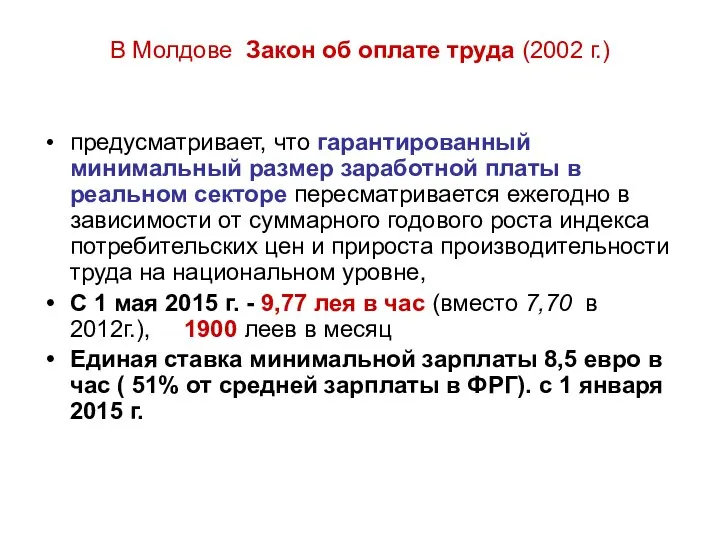 В Молдове Закон об оплате труда (2002 г.)

• предусматривает, что гарантированный минимальный размер заработной платы в реальном секторе пересматривается ежегодно в зависимости от суммарного годового роста индекса потребительских цен и прироста производительности труда на национальном уровне,
• С 1 мая 2015 г. - 9,77 лея в час (вместо 7,70 в 2012г.), 1900 леев в месяц
• Единая ставка минимальной зарплаты 8,5 евро в час ( 51% от средней зарплаты в ФРГ). с 1 января 2015 г.